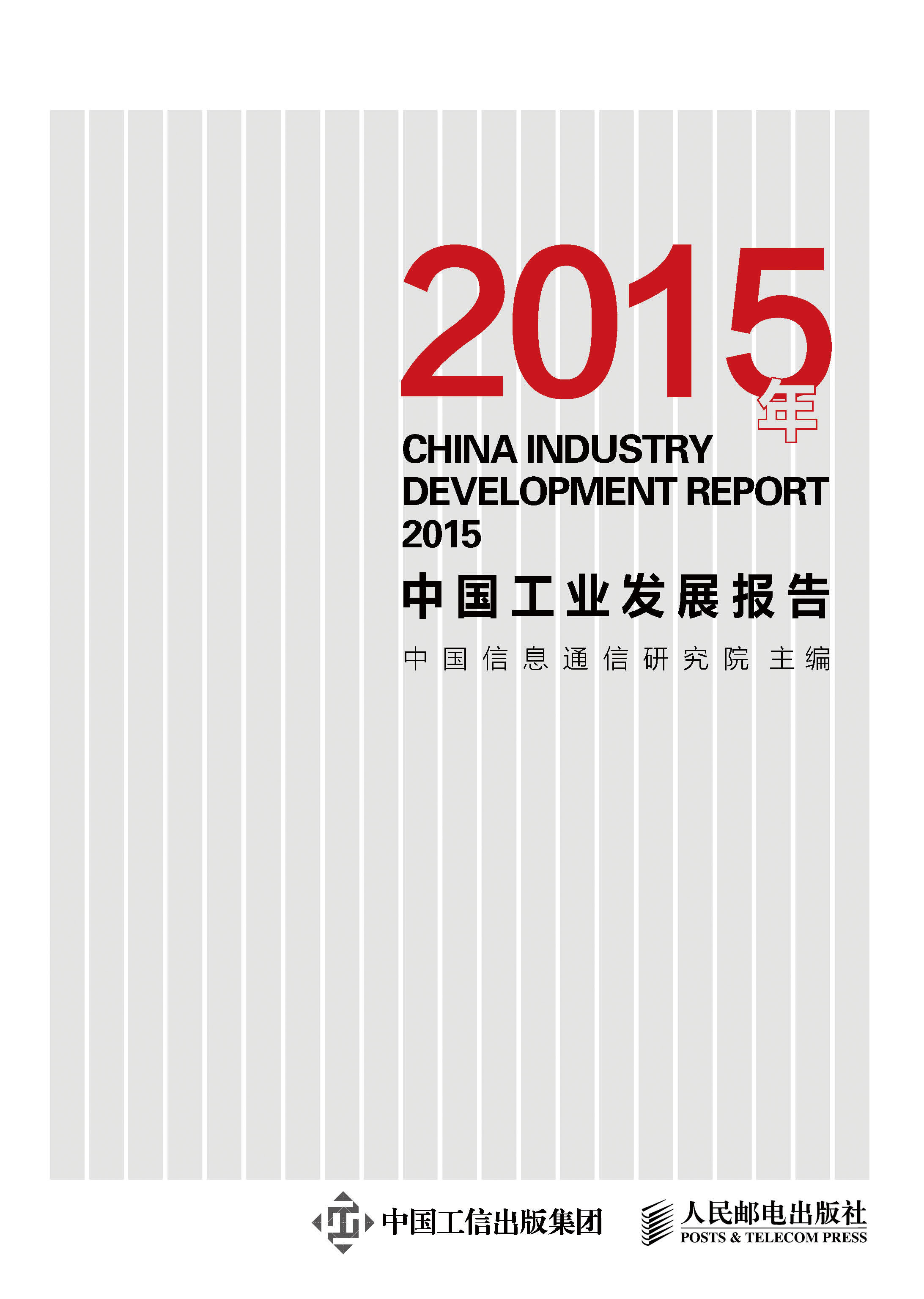 2015年

CHINA INDUSTRY
DEVELOPMENT REPORT
2015

中国工业发展报告

中国信息通信研究院 主编

中国工信出版集团

人民邮电出版社
POSTS & TELECOM PRESS